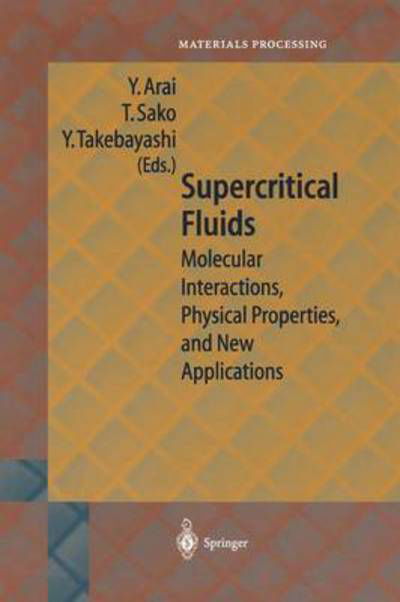 MATERIALS PROCESSING

Y. Arai
T. Sako
Y. Takebayashi
(Eds.)

Supercritical Fluids

Molecular Interactions, Physical Properties, and New Applications

Springer